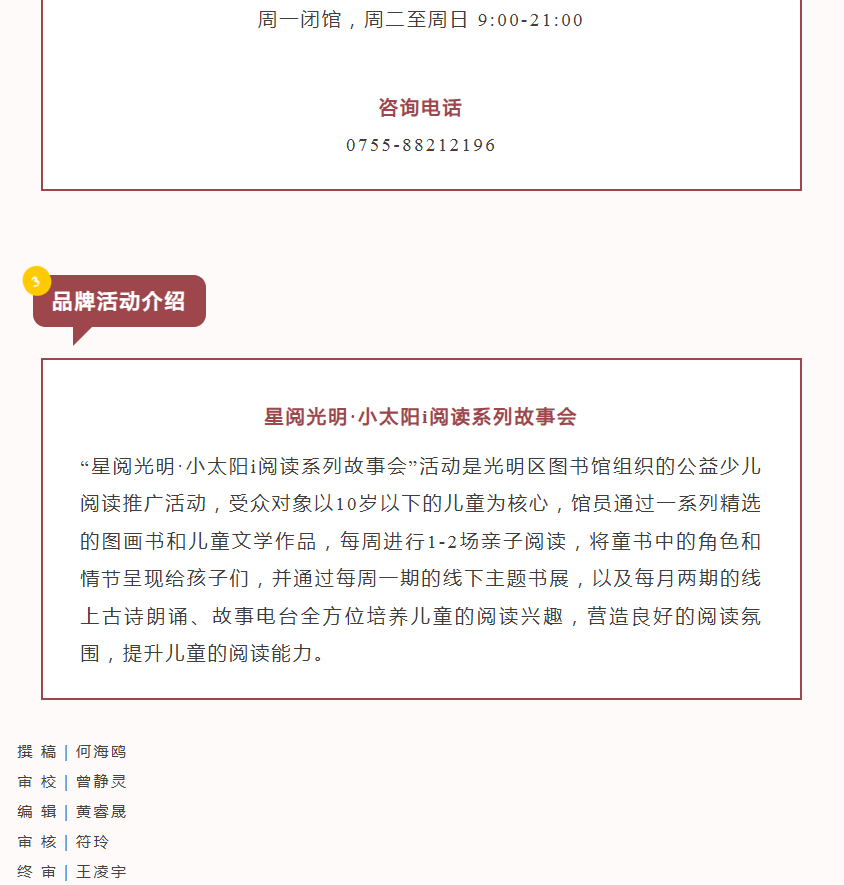 周一闭馆，周二至周日 9:00-21:00

咨询电话

0755-88212196

3

品牌活动介绍

星阅光明·小太阳i阅读系列故事会

“星阅光明·小太阳i阅读系列故事会”活动是光明区图书馆组织的公益少儿阅读推广活动，受众对象以10岁以下的儿童为核心，馆员通过一系列精选的图画书和儿童文学作品，每周进行1-2场亲子阅读，将童书中的角色和情节呈现给孩子们，并通过每周一期的线下主题书展，以及每月两期的线上古诗朗诵、故事电台全方位培养儿童的阅读兴趣，营造良好的阅读氛围，提升儿童的阅读能力。

撰 稿 | 何海鸥
审 校 | 曾静灵
编 辑 | 黄睿晟
审 核 | 符玲
终 审 | 王凌宇